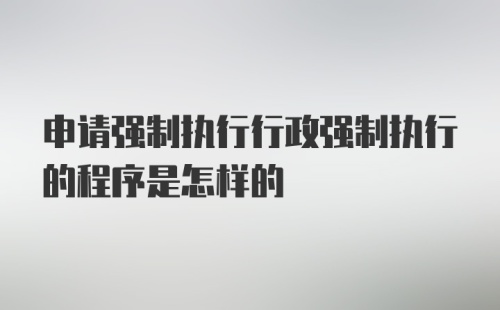 申请强制执行行政强制执行的程序是怎样的